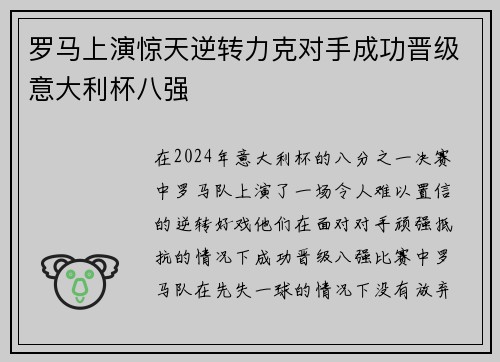 罗马上演惊天逆转力克对手成功晋级意大利杯八强

在2024年意大利杯的八分之一决赛中罗马队上演了一场令人难以置信的逆转好戏他们在面对对手顽强抵抗的情况下成功晋级八强比赛中罗马队在先失一球的情况下没有放弃